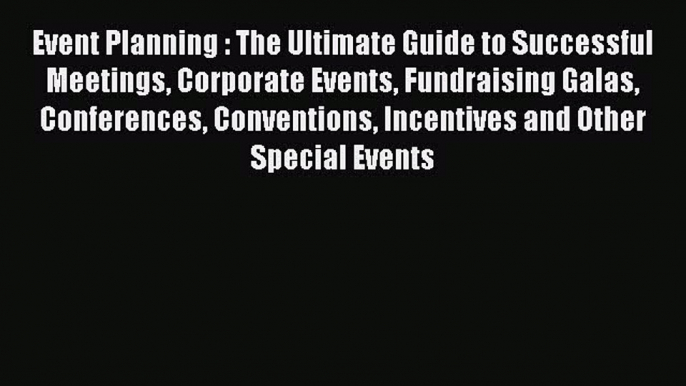 Event Planning : The Ultimate Guide to Successful Meetings, Corporate Events, Fundraising Galas, Conferences, Conventions, Incentives and Other Special Events